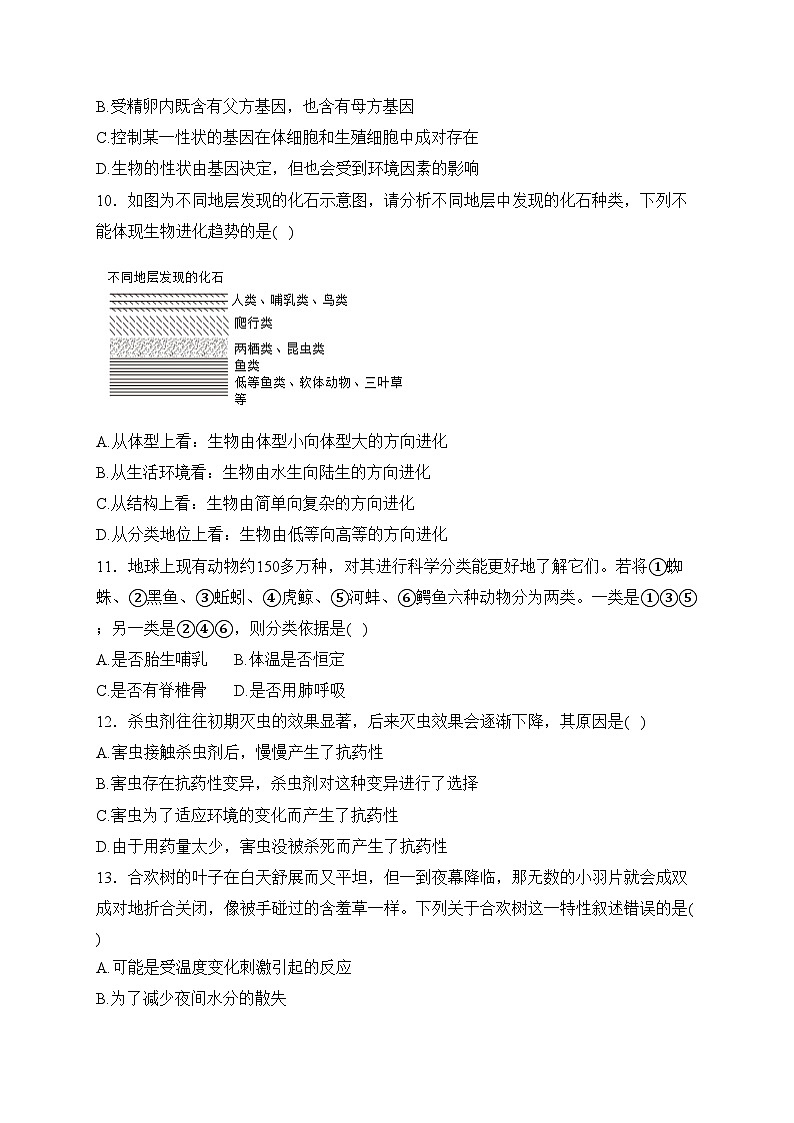 B.受精卵内既含有父方基因，也含有母方基因
C.控制某一性状的基因在体细胞和生殖细胞中成对存在
D.生物的性状由基因决定，但也会受到环境因素的影响
10．如图为不同地层发现的化石示意图，请分析不同地层中发现的化石种类，下列不能体现生物进化趋势的是( )

不同地层发现的化石
人类、哺乳类、鸟类
爬行类
两栖类、昆虫类
鱼类
低等鱼类、软体动物、三叶草等

A.从体型上看：生物由体型小向体型大的方向进化
B.从生活环境看：生物由水生向陆生的方向进化
C.从结构上看：生物由简单向复杂的方向进化
D.从分类地位上看：生物由低等向高等的方向进化
11．地球上现有动物约150多万种，对其进行科学分类能更好地了解它们。若将①蜘蛛、②黑鱼、③蚯蚓、④虎鲸、⑤河蚌、⑥鳄鱼六种动物分为两类。一类是①③⑤；另一类是②④⑥，则分类依据是( )
A.是否胎生哺乳　B.体温是否恒定
C.是否有脊椎骨　D.是否用肺呼吸
12．杀虫剂往往初期灭虫的效果显著，后来灭虫效果会逐渐下降，其原因是( )
A.害虫接触杀虫剂后，慢慢产生了抗药性
B.害虫存在抗药性变异，杀虫剂对这种变异进行了选择
C.害虫为了适应环境的变化而产生了抗药性
D.由于用药量太少，害虫没被杀死而产生了抗药性
13．合欢树的叶子在白天舒展而又平坦，但一到夜幕降临，那无数的小羽片就会成双成对地折合关闭，像被手碰过的含羞草一样。下列关于合欢树这一特性叙述错误的是( )
A.可能是受温度变化刺激引起的反应
B.为了减少夜间水分的散失